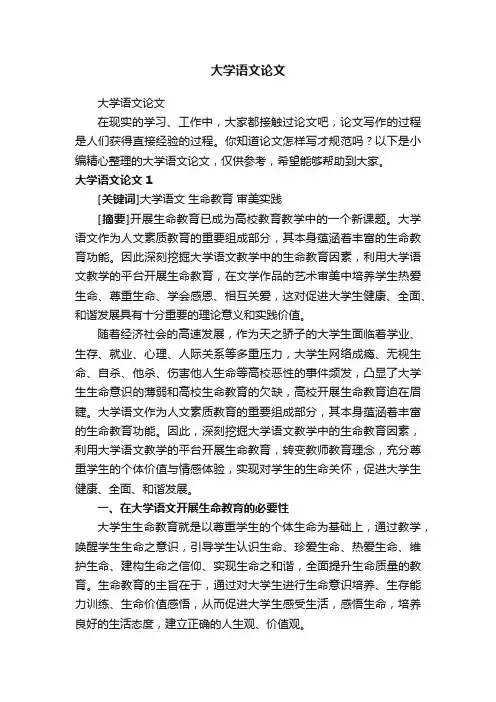 大学语文论文

大学语文论文

在现实的学习、工作中，大家都接触过论文吧，论文写作的过程是人们获得直接经验的过程。你知道论文怎样写才规范吗？以下是小编精心整理的大学语文论文，仅供参考，希望能够帮助到大家。

大学语文论文 1

[关键词]大学语文 生命教育 审美实践

[摘要]开展生命教育已成为高校教育教学中的一个新课题。大学语文作为人文素质教育的重要组成部分，其本身蕴涵着丰富的生命教育功能。因此深刻挖掘大学语文教学中的生命教育因素，利用大学语文教学的平台开展生命教育，在文学作品的艺术审美中培养学生热爱生命、尊重生命、学会感恩、相互关爱，这对促进大学生健康、全面、和谐发展具有十分重要的理论意义和实践价值。

随着经济社会的高速发展，作为天之骄子的大学生面临着学业、生存、就业、心理、人际关系等多重压力，大学生网络成瘾、无视生命、自杀、他杀、伤害他人生命等高校恶性的事件频发，凸显了大学生生命意识的薄弱和高校生命教育的欠缺，高校开展生命教育迫在眉睫。大学语文作为人文素质教育的重要组成部分，其本身蕴涵着丰富的生命教育功能。因此，深刻挖掘大学语文教学中的生命教育因素，利用大学语文教学的平台开展生命教育，转变教师教育理念，充分尊重学生的个体价值与情感体验，实现对学生的生命关怀，促进大学生健康、全面、和谐发展。

一、在大学语文开展生命教育的必要性

大学生生命教育就是以尊重学生的个体生命为基础上，通过教学，唤醒学生生命之意识，引导学生认识生命、珍爱生命、热爱生命、维护生命、建构生命之信仰、实现生命之和谐，全面提升生命质量的教育。生命教育的主旨在于，通过对大学生进行生命意识培养、生存能力训练、生命价值感悟，从而促进大学生感受生活，感悟生命，培养良好的生活态度，建立正确的人生观、价值观。